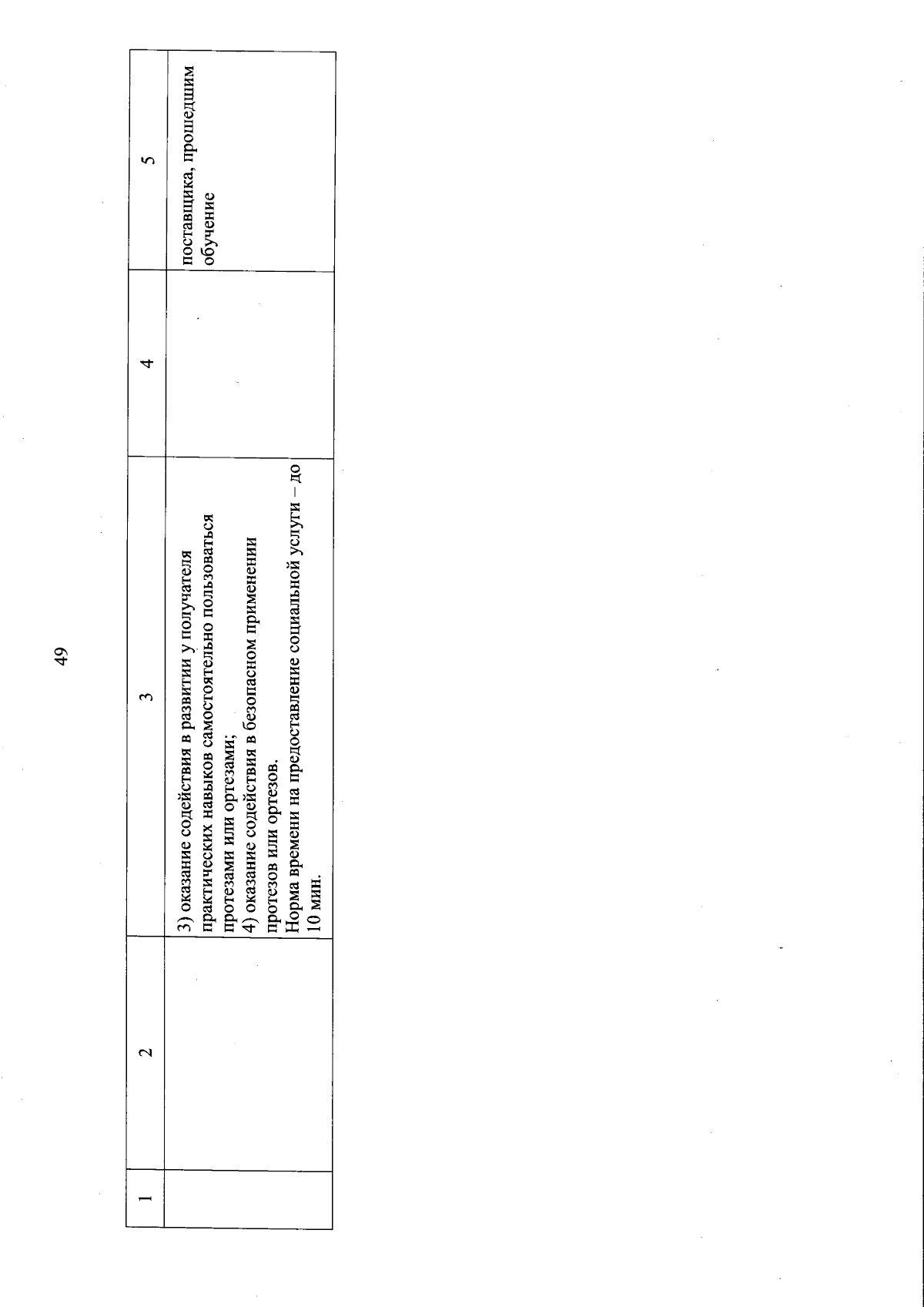 49

| 1 | 2 | 3 | 4 | 5 |
|---|---|---|---|---|
| | | 3) оказание содействия в развитии у получателя практических навыков самостоятельно пользоваться протезами или ортезами; 4) оказание содействия в безопасном применении протезов или ортезов. Норма времени на предоставление социальной услуги – до 10 мин. | | поставщика, прошедшим обучение |